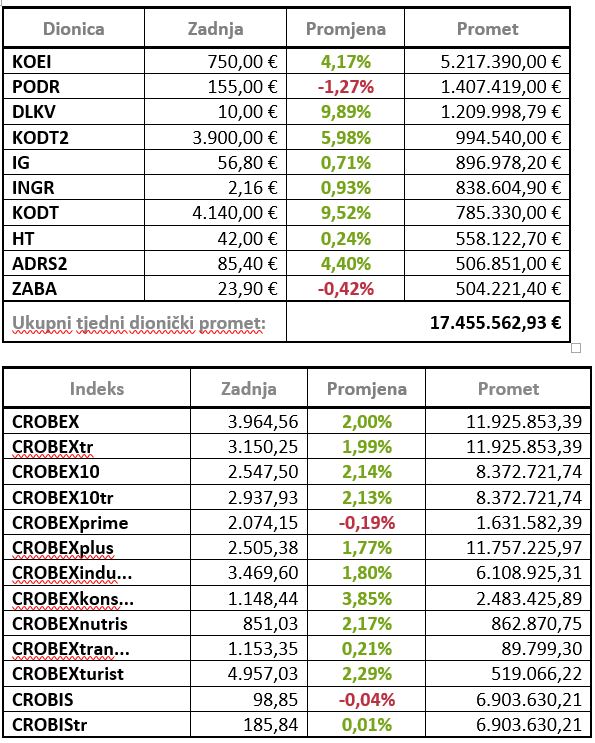 | Dionica | Zadnja | Promjena | Promet |
|---|---|---|---|
| KOEI | 750,00 € | 4,17% | 5.217.390,00 € |
| PODR | 155,00 € | -1,27% | 1.407.419,00 € |
| DLKV | 10,00 € | 9,89% | 1.209.998,79 € |
| KODT2 | 3.900,00 € | 5,98% | 994.540,00 € |
| IG | 56,80 € | 0,71% | 896.978,20 € |
| INGR | 2,16 € | 0,93% | 838.604,90 € |
| KODT | 4.140,00 € | 9,52% | 785.330,00 € |
| HT | 42,00 € | 0,24% | 558.122,70 € |
| ADRS2 | 85,40 € | 4,40% | 506.851,00 € |
| ZABA | 23,90 € | -0,42% | 504.221,40 € |
| Ukupni tjedni dionički promet: | | | 17.455.562,93 € |

| Indeks | Zadnja | Promjena | Promet |
|---|---|---|---|
| CROBEX | 3.964,56 | 2,00% | 11.925.853,39 |
| CROBEXtr | 3.150,25 | 1,99% | 11.925.853,39 |
| CROBEX10 | 2.547,50 | 2,14% | 8.372.721,74 |
| CROBEX10tr | 2.937,93 | 2,13% | 8.372.721,74 |
| CROBEXprime | 2.074,15 | -0,19% | 1.631.582,39 |
| CROBEXplus | 2.505,38 | 1,77% | 11.757.225,97 |
| CROBEXindu... | 3.469,60 | 1,80% | 6.108.925,31 |
| CROBEXkons... | 1.148,44 | 3,85% | 2.483.425,89 |
| CROBEXnutris | 851,03 | 2,17% | 862.870,75 |
| CROBEXtran... | 1.153,35 | 0,21% | 89.799,30 |
| CROBEXturist | 4.957,03 | 2,29% | 519.066,22 |
| CROBIS | 98,85 | -0,04% | 6.903.630,21 |
| CROBIStr | 185,84 | 0,01% | 6.903.630,21 |